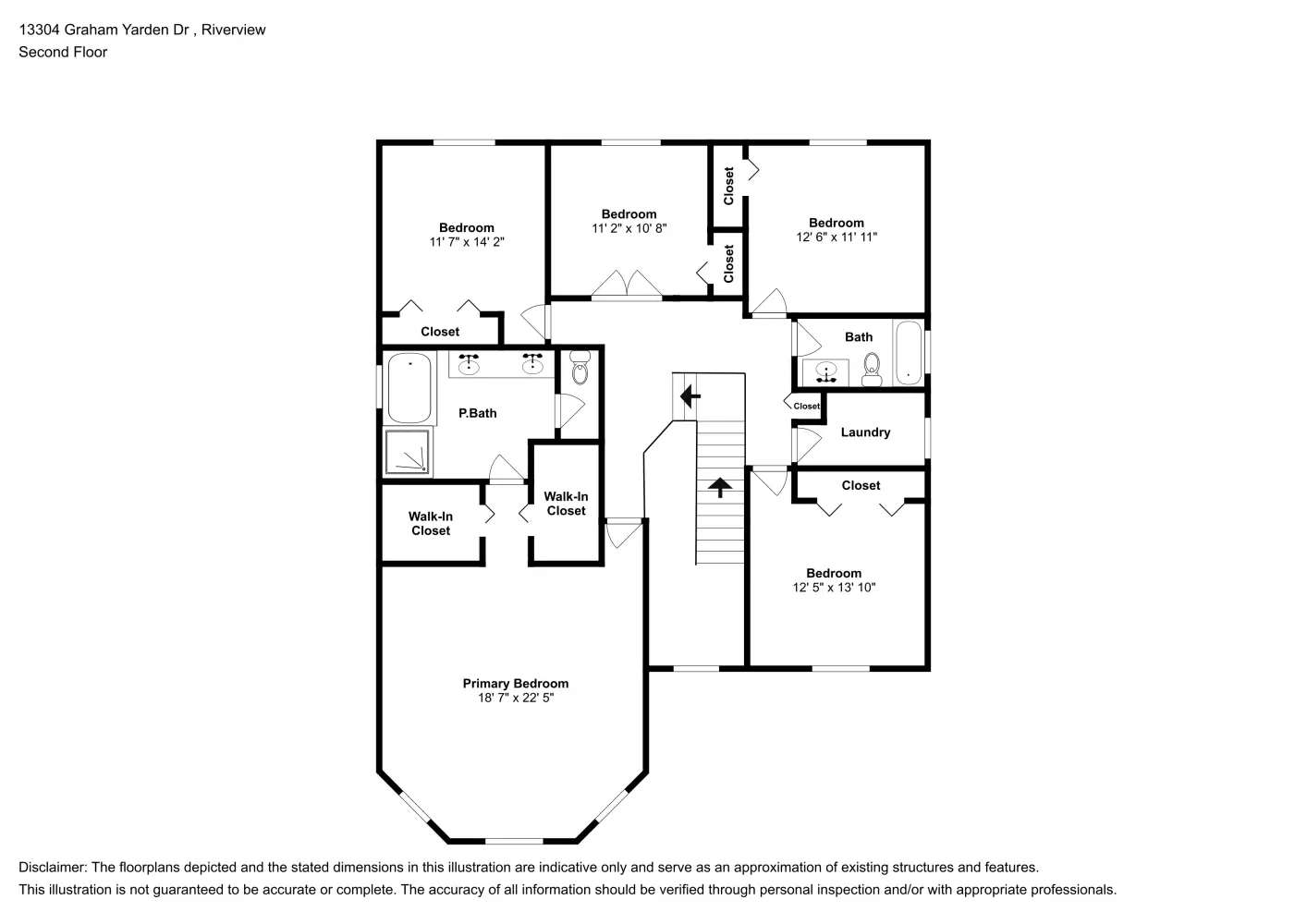 13304 Graham Yarden Dr , Riverview
Second Floor

Bedroom
11' 7" x 14' 2"

Bedroom
11' 2" x 10' 8"

Closet

Closet

Bedroom
12' 6" x 11' 11"

Closet

Bath

P.Bath

Closet

Laundry

Walk-In Closet

Walk-In Closet

Closet

Bedroom
12' 5" x 13' 10"

Primary Bedroom
18' 7" x 22' 5"

Disclaimer: The floorplans depicted and the stated dimensions in this illustration are indicative only and serve as an approximation of existing structures and features.
This illustration is not guaranteed to be accurate or complete. The accuracy of all information should be verified through personal inspection and/or with appropriate professionals.